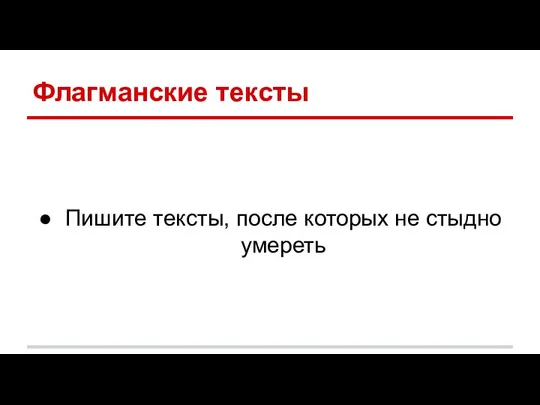 Флагманские тексты

● Пишите тексты, после которых не стыдно умереть